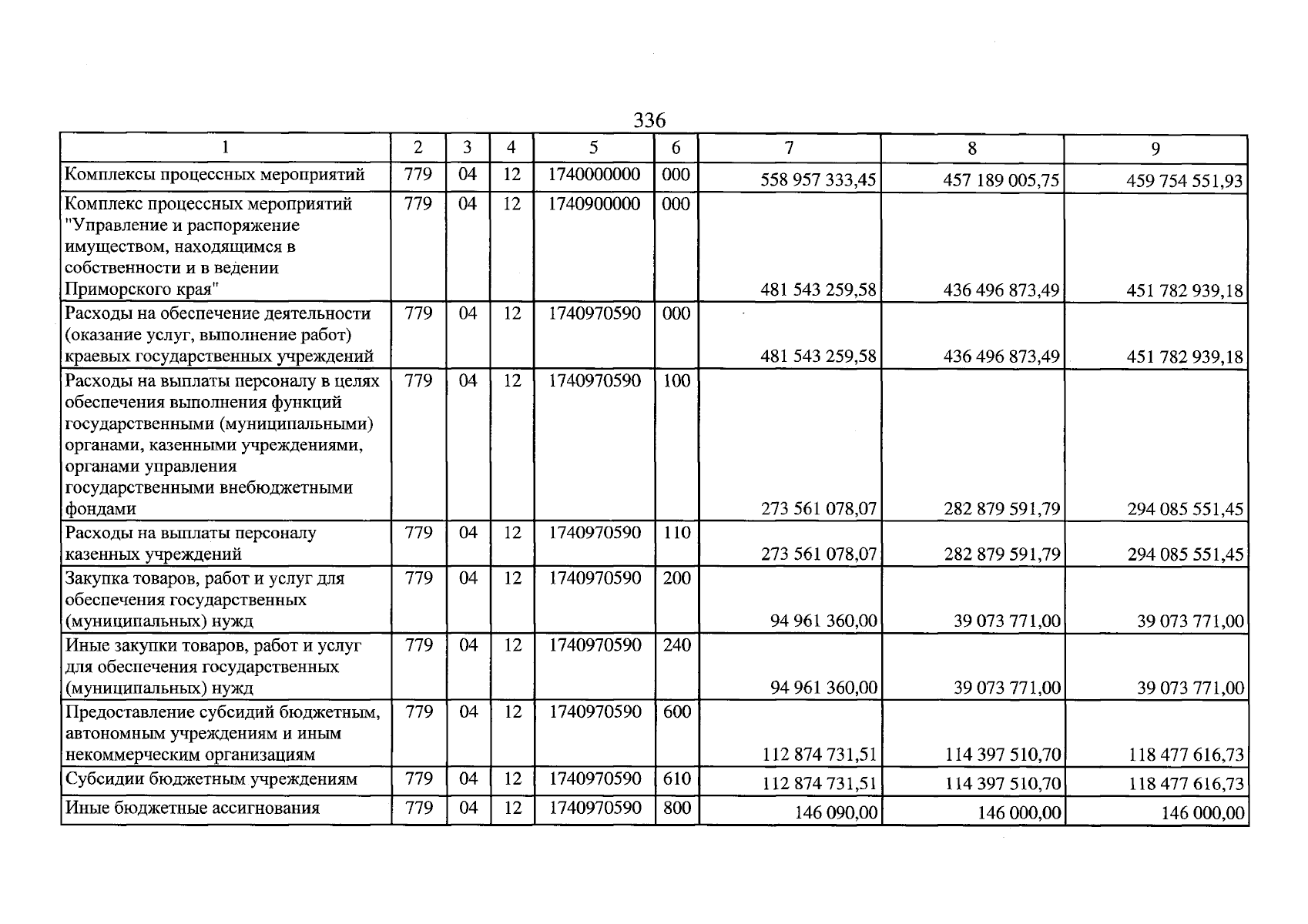 336

| 1 | 2 | 3 | 4 | 5 | 6 | 7 | 8 | 9 |
|---|---|---|---|---|---|---|---|---|
| Комплексы процессных мероприятий | 779 | 04 | 12 | 1740000000 | 000 | 558 957 333,45 | 457 189 005,75 | 459 754 551,93 |
| Комплекс процессных мероприятий "Управление и распоряжение имуществом, находящимся в собственности и в ведении Приморского края" | 779 | 04 | 12 | 1740900000 | 000 | 481 543 259,58 | 436 496 873,49 | 451 782 939,18 |
| Расходы на обеспечение деятельности (оказание услуг, выполнение работ) краевых государственных учреждений | 779 | 04 | 12 | 1740970590 | 000 | 481 543 259,58 | 436 496 873,49 | 451 782 939,18 |
| Расходы на выплаты персоналу в целях обеспечения выполнения функций государственными (муниципальными) органами, казенными учреждениями, органами управления государственными внебюджетными фондами | 779 | 04 | 12 | 1740970590 | 100 | 273 561 078,07 | 282 879 591,79 | 294 085 551,45 |
| Расходы на выплаты персоналу казенных учреждений | 779 | 04 | 12 | 1740970590 | 110 | 273 561 078,07 | 282 879 591,79 | 294 085 551,45 |
| Закупка товаров, работ и услуг для обеспечения государственных (муниципальных) нужд | 779 | 04 | 12 | 1740970590 | 200 | 94 961 360,00 | 39 073 771,00 | 39 073 771,00 |
| Иные закупки товаров, работ и услуг для обеспечения государственных (муниципальных) нужд | 779 | 04 | 12 | 1740970590 | 240 | 94 961 360,00 | 39 073 771,00 | 39 073 771,00 |
| Предоставление субсидий бюджетным, автономным учреждениям и иным некоммерческим организациям | 779 | 04 | 12 | 1740970590 | 600 | 112 874 731,51 | 114 397 510,70 | 118 477 616,73 |
| Субсидии бюджетным учреждениям | 779 | 04 | 12 | 1740970590 | 610 | 112 874 731,51 | 114 397 510,70 | 118 477 616,73 |
| Иные бюджетные ассигнования | 779 | 04 | 12 | 1740970590 | 800 | 146 090,00 | 146 000,00 | 146 000,00 |